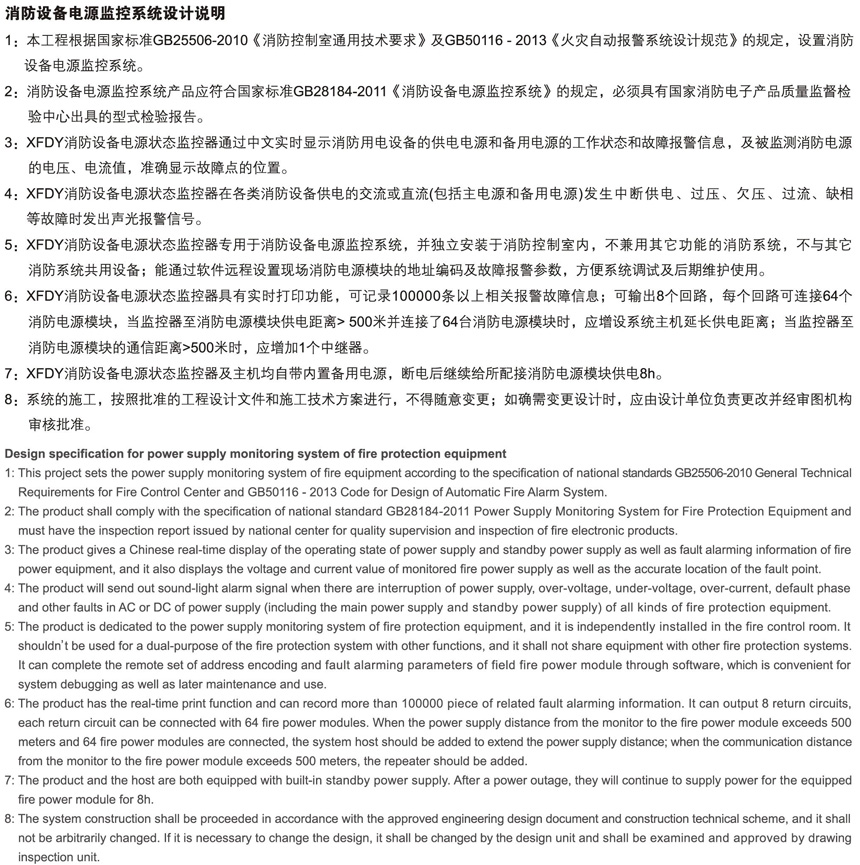 消防设备电源监控系统设计说明

1：本工程根据国家标准GB25506-2010《消防控制室通用技术要求》及GB50116 - 2013《火灾自动报警系统设计规范》的规定，设置消防设备电源监控系统。

2：消防设备电源监控系统产品应符合国家标准GB28184-2011《消防设备电源监控系统》的规定，必须具有国家消防电子产品质量监督检验中心出具的型式检验报告。

3：XFDY消防设备电源状态监控器通过中文实时显示消防用电设备的供电电源和备用电源的工作状态和故障报警信息，及被监测消防电源的电压、电流值，准确显示故障点的位置。

4：XFDY消防设备电源状态监控器在各类消防设备供电的交流或直流(包括主电源和备用电源)发生中断供电、过压、欠压、过流、缺相等故障时发出声光报警信号。

5：XFDY消防设备电源状态监控器专用于消防设备电源监控系统，并独立安装于消防控制室内，不兼用其它功能的消防系统，不与其它消防系统共用设备；能通过软件远程设置现场消防电源模块的地址编码及故障报警参数，方便系统调试及后期维护使用。

6：XFDY消防设备电源状态监控器具有实时打印功能，可记录100000条以上相关报警故障信息；可输出8个回路，每个回路可连接64个消防电源模块，当监控器至消防电源模块供电距离> 500米并连接了64台消防电源模块时，应增设系统主机延长供电距离；当监控器至消防电源模块的通信距离>500米时，应增加1个中继器。

7：XFDY消防设备电源状态监控器及主机均自带内置备用电源，断电后继续给所配接消防电源模块供电8h。

8：系统的施工，按照批准的工程设计文件和施工技术方案进行，不得随意变更；如确需变更设计时，应由设计单位负责更改并经审图机构审核批准。

Design specification for power supply monitoring system of fire protection equipment

1: This project sets the power supply monitoring system of fire equipment according to the specification of national standards GB25506-2010 General Technical Requirements for Fire Control Center and GB50116 - 2013 Code for Design of Automatic Fire Alarm System.

2: The product shall comply with the specification of national standard GB28184-2011 Power Supply Monitoring System for Fire Protection Equipment and must have the inspection report issued by national center for quality supervision and inspection of fire electronic products.

3: The product gives a Chinese real-time display of the operating state of power supply and standby power supply as well as fault alarming information of fire power equipment, and it also displays the voltage and current value of monitored fire power supply as well as the accurate location of the fault point.

4: The product will send out sound-light alarm signal when there are interruption of power supply, over-voltage, under-voltage, over-current, default phase and other faults in AC or DC of power supply (including the main power supply and standby power supply) of all kinds of fire protection equipment.

5: The product is dedicated to the power supply monitoring system of fire protection equipment, and it is independently installed in the fire control room. It shouldn't be used for a dual-purpose of the fire protection system with other functions, and it shall not share equipment with other fire protection systems. It can complete the remote set of address encoding and fault alarming parameters of field fire power module through software, which is convenient for system debugging as well as later maintenance and use.

6: The product has the real-time print function and can record more than 100000 piece of related fault alarming information. It can output 8 return circuits, each return circuit can be connected with 64 fire power modules. When the power supply distance from the monitor to the fire power module exceeds 500 meters and 64 fire power modules are connected, the system host should be added to extend the power supply distance; when the communication distance from the monitor to the fire power module exceeds 500 meters, the repeater should be added.

7: The product and the host are both equipped with built-in standby power supply. After a power outage, they will continue to supply power for the equipped fire power module for 8h.

8: The system construction shall be proceeded in accordance with the approved engineering design document and construction technical scheme, and it shall not be arbitrarily changed. If it is necessary to change the design, it shall be changed by the design unit and shall be examined and approved by drawing inspection unit.